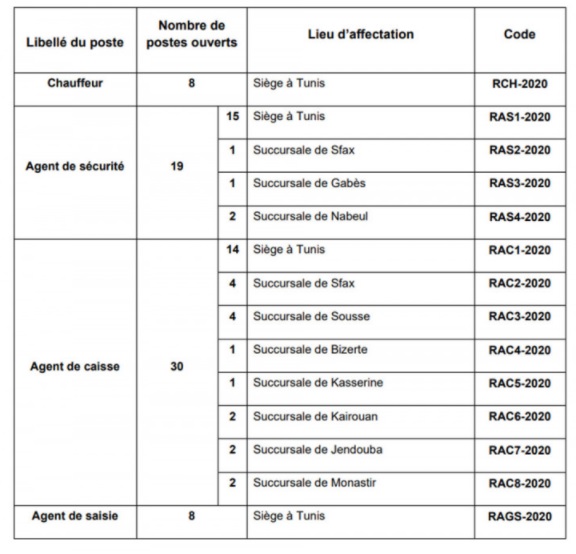 | Libellé du poste | Nombre de postes ouverts | | Lieu d'affectation | Code |
|---|---|---|---|---|
| Chauffeur | 8 | | Siège à Tunis | RCH-2020 |
| Agent de sécurité | 19 | 15 | Siège à Tunis | RAS1-2020 |
| | | 1 | Succursale de Sfax | RAS2-2020 |
| | | 1 | Succursale de Gabès | RAS3-2020 |
| | | 2 | Succursale de Nabeul | RAS4-2020 |
| Agent de caisse | 30 | 14 | Siège à Tunis | RAC1-2020 |
| | | 4 | Succursale de Sfax | RAC2-2020 |
| | | 4 | Succursale de Sousse | RAC3-2020 |
| | | 1 | Succursale de Bizerte | RAC4-2020 |
| | | 1 | Succursale de Kasserine | RAC5-2020 |
| | | 2 | Succursale de Kairouan | RAC6-2020 |
| | | 2 | Succursale de Jendouba | RAC7-2020 |
| | | 2 | Succursale de Monastir | RAC8-2020 |
| Agent de saisie | 8 | | Siège à Tunis | RAGS-2020 |